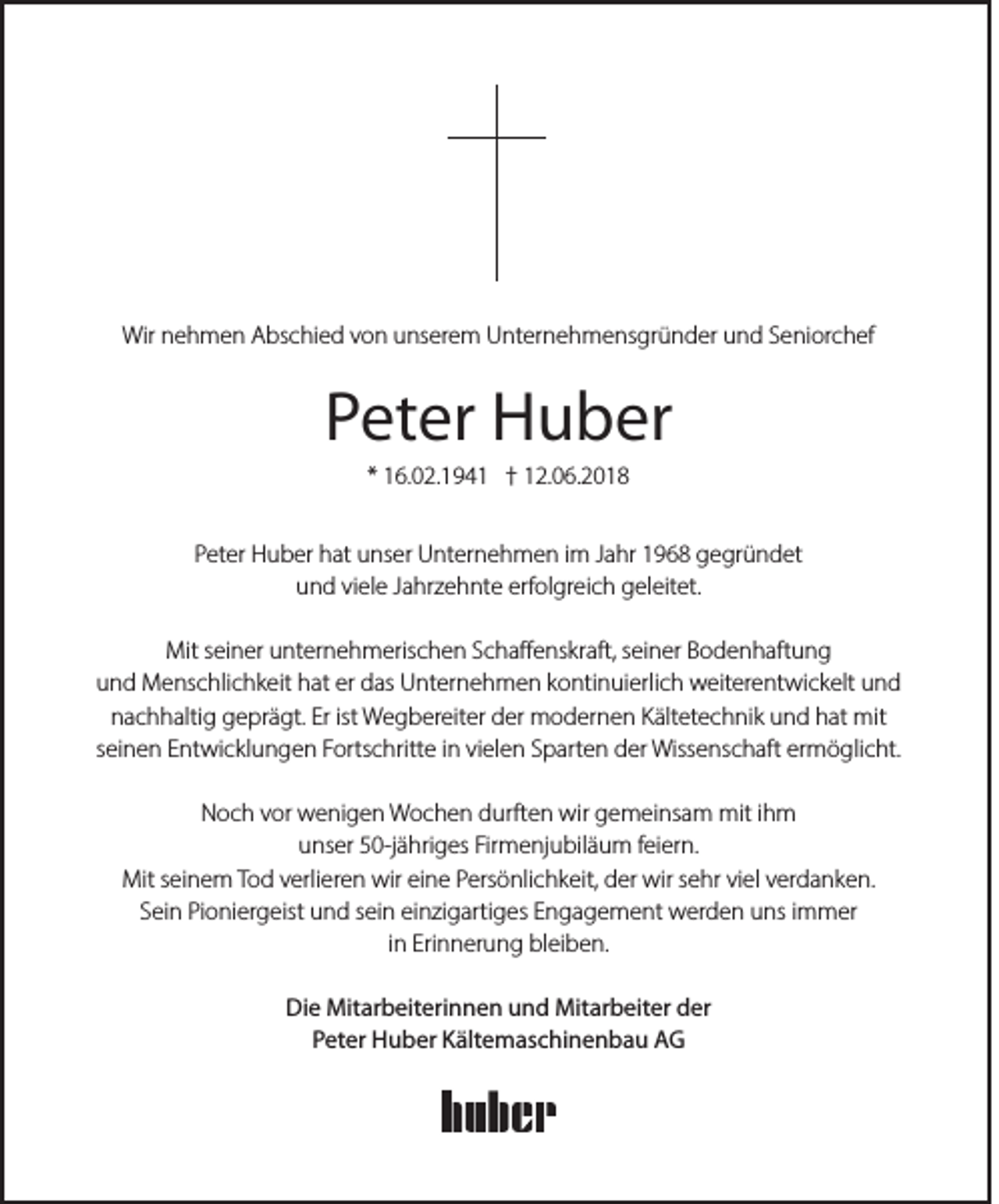 Wir nehmen Abschied von unserem Unternehmensgründer und Seniorchef

Peter Huber

* 16.02.1941 † 12.06.2018

Peter Huber hat unser Unternehmen im Jahr 1968 gegründet und viele Jahrzehnte erfolgreich geleitet.

Mit seiner unternehmerischen Schaffenskraft, seiner Bodenhaftung und Menschlichkeit hat er das Unternehmen kontinuierlich weiterentwickelt und nachhaltig geprägt. Er ist Wegbereiter der modernen Kältetechnik und hat mit seinen Entwicklungen Fortschritte in vielen Sparten der Wissenschaft ermöglicht.

Noch vor wenigen Wochen durften wir gemeinsam mit ihm unser 50-jähriges Firmenjubiläum feiern.
Mit seinem Tod verlieren wir eine Persönlichkeit, der wir sehr viel verdanken.
Sein Pioniergeist und sein einzigartiges Engagement werden uns immer in Erinnerung bleiben.

Die Mitarbeiterinnen und Mitarbeiter der
Peter Huber Kältemaschinenbau AG

huber